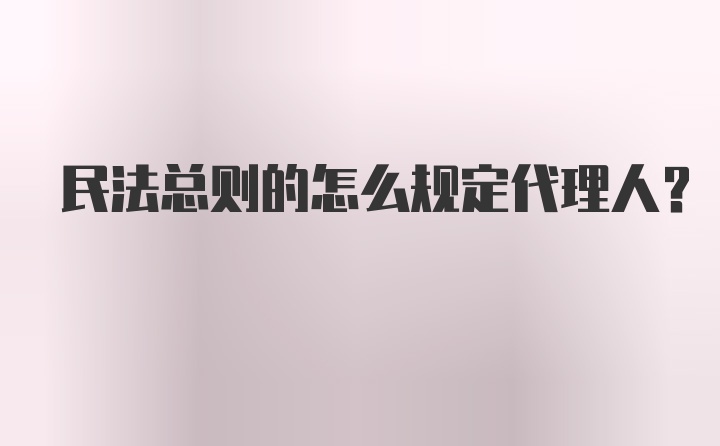 民法总则的怎么规定代理人?